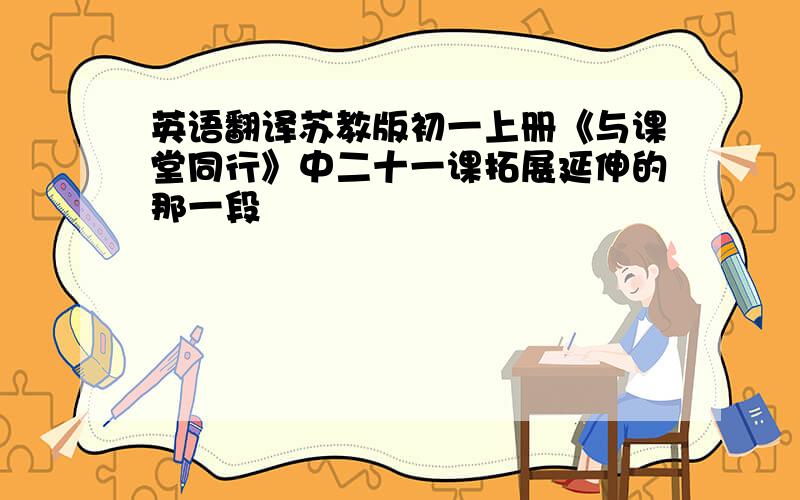 英语翻译苏教版初一上册《与课堂同行》中二十一课拓展延伸的那一段